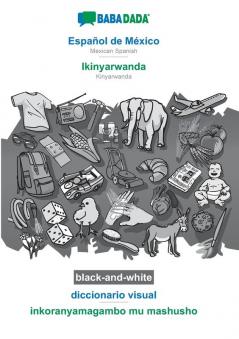 BABADADA

Español de México
Mexican Spanish

Ikinyarwanda
Kinyarwanda

black-and-white

diccionario visual

inkoranyamagambo mu mashusho